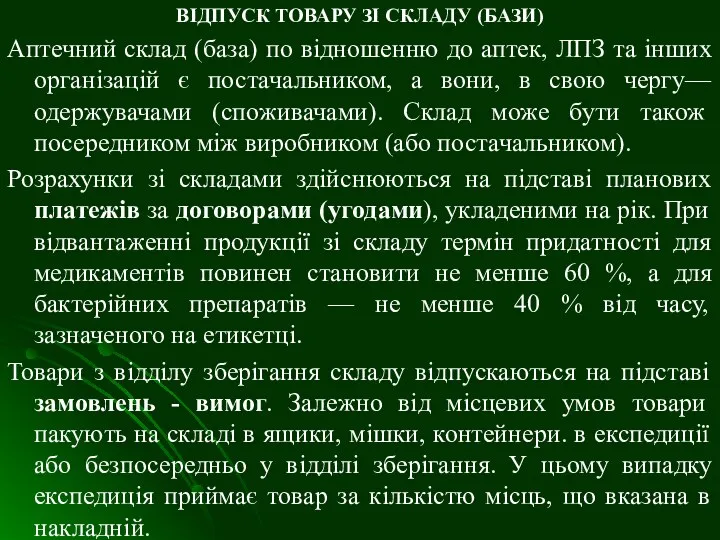 ВІДПУСК ТОВАРУ ЗІ СКЛАДУ (БАЗИ)

Аптечний склад (база) по відношенню до аптек, ЛПЗ та інших організацій є постачальником, а вони, в свою чергу— одержувачами (споживачами). Склад може бути також посередником між виробником (або постачальником).

Розрахунки зі складами здійснюються на підставі планових платежів за договорами (угодами), укладеними на рік. При відвантаженні продукції зі складу термін придатності для медикаментів повинен становити не менше 60 %, а для бактерійних препаратів — не менше 40 % від часу, зазначеного на етикетці.

Товари з відділу зберігання складу відпускаються на підставі замовлень - вимог. Залежно від місцевих умов товари пакують на складі в ящики, мішки, контейнери. в експедиції або безпосередньо у відділі зберігання. У цьому випадку експедиція приймає товар за кількістю місць, що вказана в накладній.